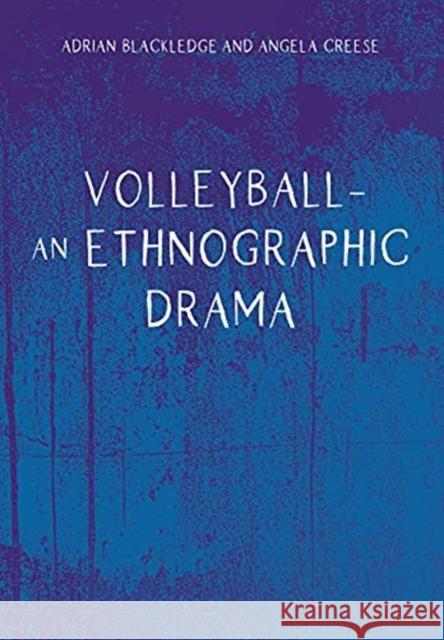 ADRIAN BLACKLEDGE AND ANGELA CREESE

VOLLEYBALL – AN ETHNOGRAPHIC DRAMA